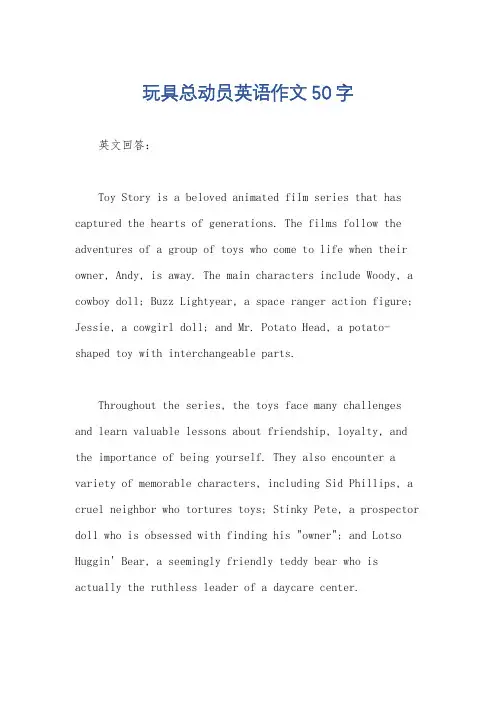 玩具总动员英语作文50字

英文回答:

Toy Story is a beloved animated film series that has captured the hearts of generations. The films follow the adventures of a group of toys who come to life when their owner, Andy, is away. The main characters include Woody, a cowboy doll; Buzz Lightyear, a space ranger action figure; Jessie, a cowgirl doll; and Mr. Potato Head, a potato-shaped toy with interchangeable parts.

Throughout the series, the toys face many challenges and learn valuable lessons about friendship, loyalty, and the importance of being yourself. They also encounter a variety of memorable characters, including Sid Phillips, a cruel neighbor who tortures toys; Stinky Pete, a prospector doll who is obsessed with finding his "owner"; and Lotso Huggin' Bear, a seemingly friendly teddy bear who is actually the ruthless leader of a daycare center.